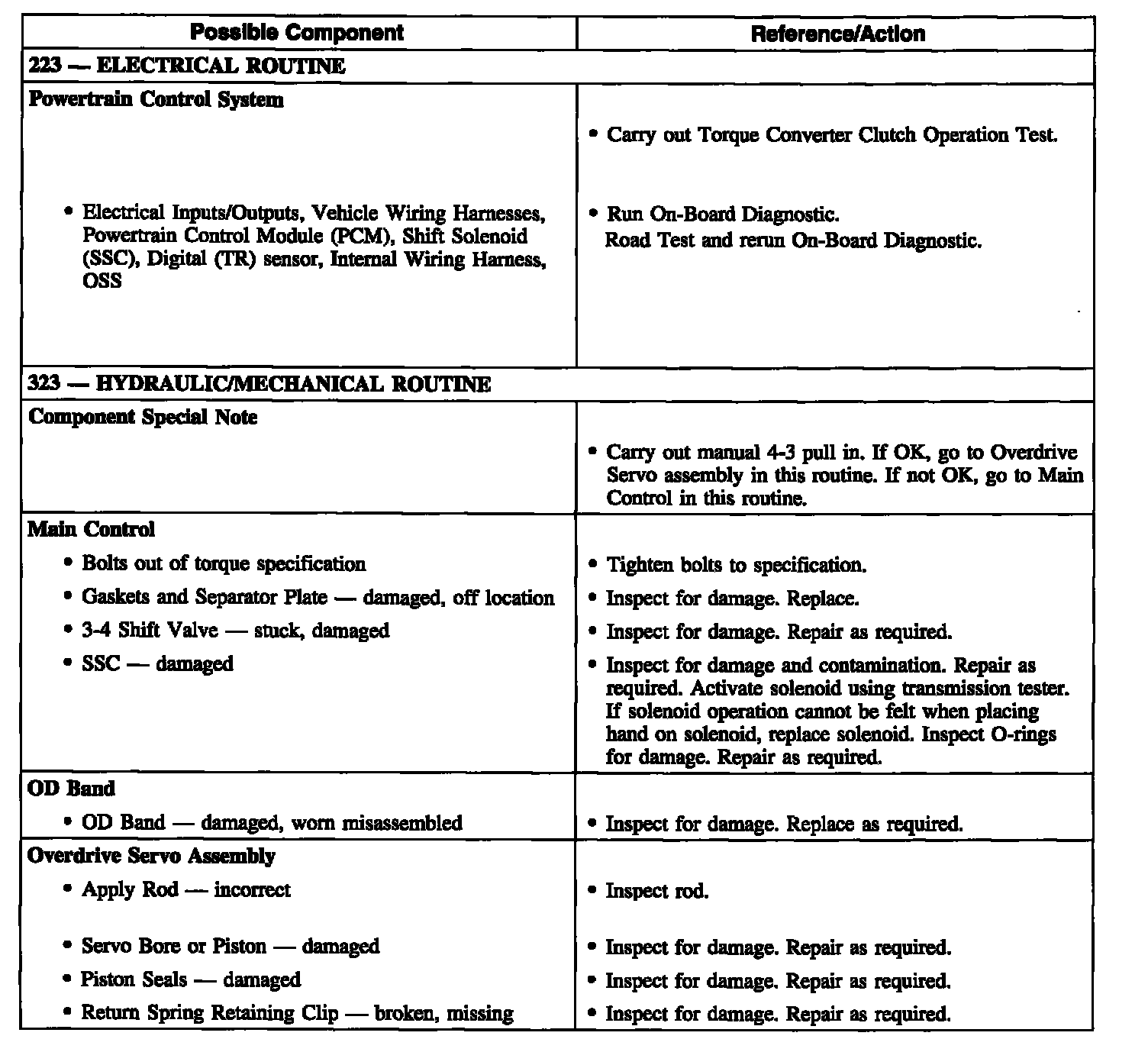 | Possible Component | Reference/Action |
|---|---|
| **223 — ELECTRICAL ROUTINE** | |
| **Powertrain Control System** | • Carry out Torque Converter Clutch Operation Test. |
| • Electrical Inputs/Outputs, Vehicle Wiring Harnesses, Powertrain Control Module (PCM), Shift Solenoid (SSC), Digital (TR) sensor, Internal Wiring Harness, OSS | • Run On-Board Diagnostic. Road Test and rerun On-Board Diagnostic. |
| **323 — HYDRAULIC/MECHANICAL ROUTINE** | |
| **Component Special Note** | • Carry out manual 4-3 pull in. If OK, go to Overdrive Servo assembly in this routine. If not OK, go to Main Control in this routine. |
| **Main Control** | |
| • Bolts out of torque specification | • Tighten bolts to specification. |
| • Gaskets and Separator Plate — damaged, off location | • Inspect for damage. Replace. |
| • 3-4 Shift Valve — stuck, damaged | • Inspect for damage. Repair as required. |
| • SSC — damaged | • Inspect for damage and contamination. Repair as required. Activate solenoid using transmission tester. If solenoid operation cannot be felt when placing hand on solenoid, replace solenoid. Inspect O-rings for damage. Repair as required. |
| **OD Band** | |
| • OD Band — damaged, worn misassembled | • Inspect for damage. Replace as required. |
| **Overdrive Servo Assembly** | |
| • Apply Rod — incorrect | • Inspect rod. |
| • Servo Bore or Piston — damaged | • Inspect for damage. Repair as required. |
| • Piston Seals — damaged | • Inspect for damage. Repair as required. |
| • Return Spring Retaining Clip — broken, missing | • Inspect for damage. Repair as required. |